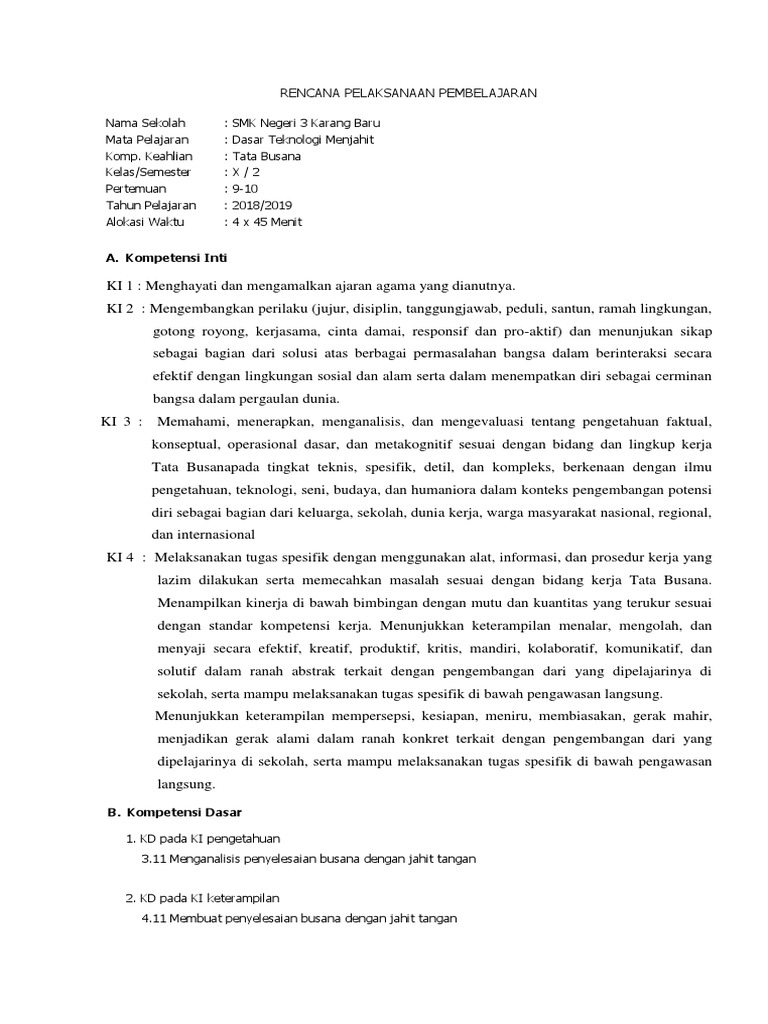 RENCANA PELAKSANAAN PEMBELAJARAN

Nama Sekolah : SMK Negeri 3 Karang Baru
Mata Pelajaran : Dasar Teknologi Menjahit
Komp. Keahlian : Tata Busana
Kelas/Semester : X / 2
Pertemuan : 9-10
Tahun Pelajaran : 2018/2019
Alokasi Waktu : 4 x 45 Menit

A. Kompetensi Inti

KI 1 : Menghayati dan mengamalkan ajaran agama yang dianutnya.

KI 2 : Mengembangkan perilaku (jujur, disiplin, tanggungjawab, peduli, santun, ramah lingkungan, gotong royong, kerjasama, cinta damai, responsif dan pro-aktif) dan menunjukan sikap sebagai bagian dari solusi atas berbagai permasalahan bangsa dalam berinteraksi secara efektif dengan lingkungan sosial dan alam serta dalam menempatkan diri sebagai cerminan bangsa dalam pergaulan dunia.

KI 3 : Memahami, menerapkan, menganalisis, dan mengevaluasi tentang pengetahuan faktual, konseptual, operasional dasar, dan metakognitif sesuai dengan bidang dan lingkup kerja Tata Busanapada tingkat teknis, spesifik, detil, dan kompleks, berkenaan dengan ilmu pengetahuan, teknologi, seni, budaya, dan humaniora dalam konteks pengembangan potensi diri sebagai bagian dari keluarga, sekolah, dunia kerja, warga masyarakat nasional, regional, dan internasional

KI 4 : Melaksanakan tugas spesifik dengan menggunakan alat, informasi, dan prosedur kerja yang lazim dilakukan serta memecahkan masalah sesuai dengan bidang kerja Tata Busana. Menampilkan kinerja di bawah bimbingan dengan mutu dan kuantitas yang terukur sesuai dengan standar kompetensi kerja. Menunjukkan keterampilan menalar, mengolah, dan menyaji secara efektif, kreatif, produktif, kritis, mandiri, kolaboratif, komunikatif, dan solutif dalam ranah abstrak terkait dengan pengembangan dari yang dipelajarinya di sekolah, serta mampu melaksanakan tugas spesifik di bawah pengawasan langsung.

Menunjukkan keterampilan mempersepsi, kesiapan, meniru, membiasakan, gerak mahir, menjadikan gerak alami dalam ranah konkret terkait dengan pengembangan dari yang dipelajarinya di sekolah, serta mampu melaksanakan tugas spesifik di bawah pengawasan langsung.

B. Kompetensi Dasar

1. KD pada KI pengetahuan
3.11 Menganalisis penyelesaian busana dengan jahit tangan

2. KD pada KI keterampilan
4.11 Membuat penyelesaian busana dengan jahit tangan